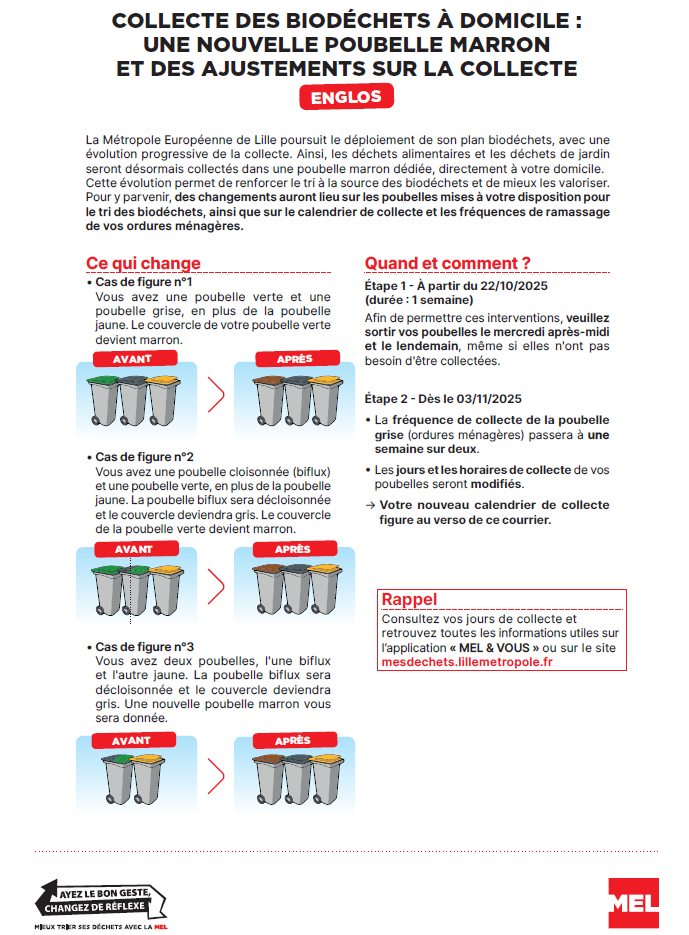 COLLECTE DES BIODÉCHETS À DOMICILE : UNE NOUVELLE POUBELLE MARRON ET DES AJUSTEMENTS SUR LA COLLECTE

ENGLOS

La Métropole Européenne de Lille poursuit le déploiement de son plan biodéchets, avec une évolution progressive de la collecte. Ainsi, les déchets alimentaires et les déchets de jardin seront désormais collectés dans une poubelle marron dédiée, directement à votre domicile. Cette évolution permet de renforcer le tri à la source des biodéchets et de mieux les valoriser. Pour y parvenir, des changements auront lieu sur les poubelles mises à votre disposition pour le tri des biodéchets, ainsi que sur le calendrier de collecte et les fréquences de ramassage de vos ordures ménagères.

Ce qui change

• Cas de figure n°1
Vous avez une poubelle verte et une poubelle grise, en plus de la poubelle jaune. Le couvercle de votre poubelle verte devient marron.

AVANT

APRÈS

• Cas de figure n°2
Vous avez une poubelle cloisonnée (biflux) et une poubelle verte, en plus de la poubelle jaune. La poubelle biflux sera décloisonnée et le couvercle deviendra gris. Le couvercle de la poubelle verte devient marron.

AVANT

APRÈS

• Cas de figure n°3
Vous avez deux poubelles, l'une biflux et l'autre jaune. La poubelle biflux sera décloisonnée et le couvercle deviendra gris. Une nouvelle poubelle marron vous sera donnée.

AVANT

APRÈS

Quand et comment ?

Étape 1 - À partir du 22/10/2025 (durée : 1 semaine)
Afin de permettre ces interventions, veuillez sortir vos poubelles le mercredi après-midi et le lendemain, même si elles n'ont pas besoin d'être collectées.

Étape 2 - Dès le 03/11/2025
• La fréquence de collecte de la poubelle grise (ordures ménagères) passera à une semaine sur deux.
• Les jours et les horaires de collecte de vos poubelles seront modifiés.
→ Votre nouveau calendrier de collecte figure au verso de ce courrier.

Rappel
Consultez vos jours de collecte et retrouvez toutes les informations utiles sur l'application « MEL & VOUS » ou sur le site mesdechets.lillemetropole.fr

AYEZ LE BON GESTE, CHANGEZ DE RÉFLEXE
MIEUX TRIER SES DÉCHETS AVEC LA MEL

MEL